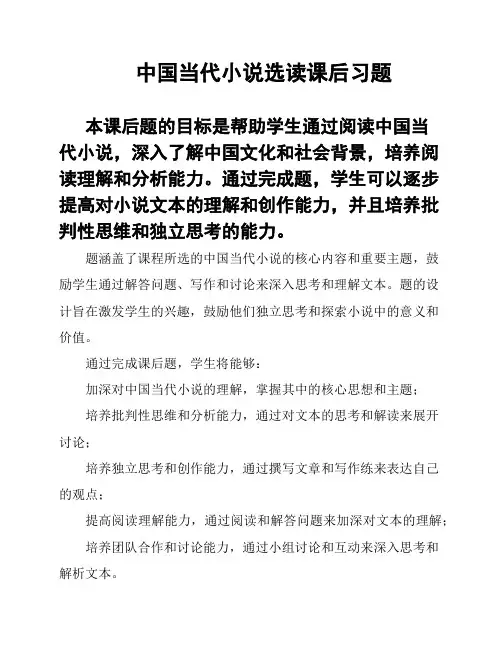 中国当代小说选读课后习题

本课后题的目标是帮助学生通过阅读中国当代小说，深入了解中国文化和社会背景，培养阅读理解和分析能力。通过完成题，学生可以逐步提高对小说文本的理解和创作能力，并且培养批判性思维和独立思考的能力。

题涵盖了课程所选的中国当代小说的核心内容和重要主题，鼓励学生通过解答问题、写作和讨论来深入思考和理解文本。题的设计旨在激发学生的兴趣，鼓励他们独立思考和探索小说中的意义和价值。

通过完成课后题，学生将能够：

加深对中国当代小说的理解，掌握其中的核心思想和主题；

培养批判性思维和分析能力，通过对文本的思考和解读来展开讨论；

培养独立思考和创作能力，通过撰写文章和写作练来表达自己的观点；

提高阅读理解能力，通过阅读和解答问题来加深对文本的理解；

培养团队合作和讨论能力，通过小组讨论和互动来深入思考和解析文本。